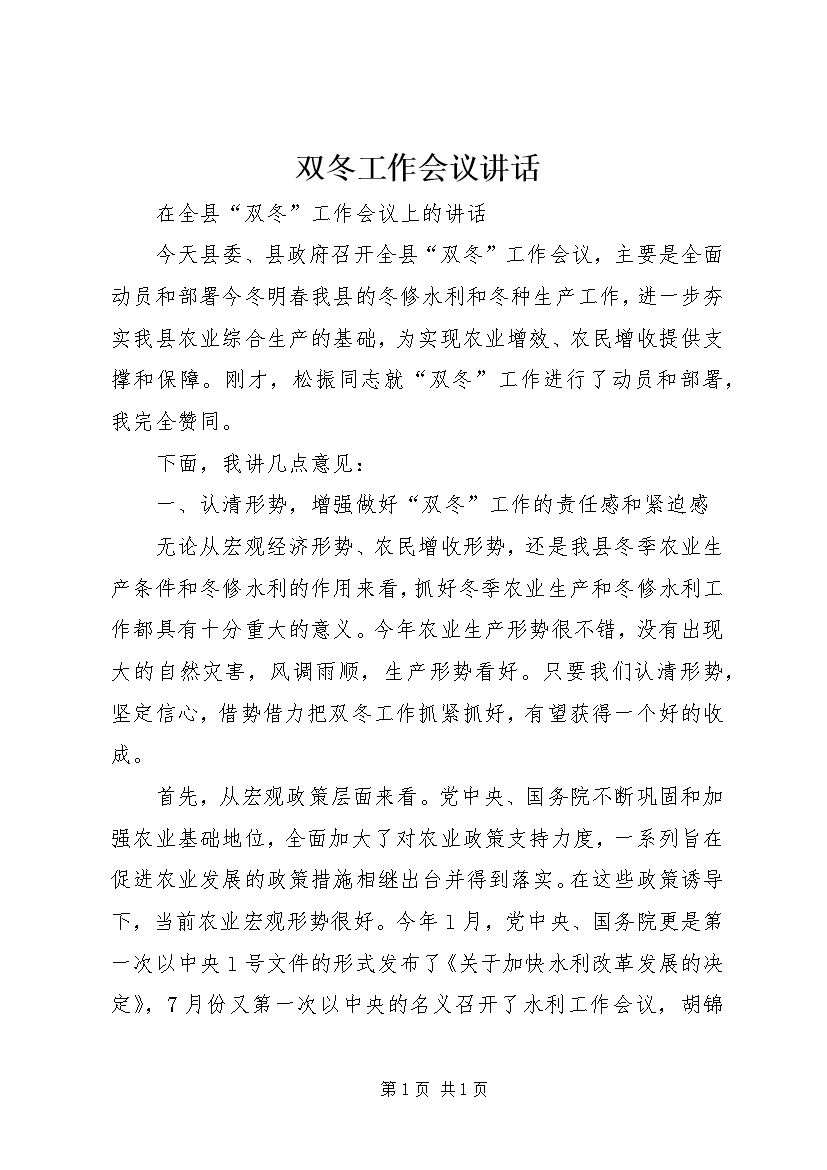 双冬工作会议讲话

在全县“双冬”工作会议上的讲话

今天县委、县政府召开全县“双冬”工作会议，主要是全面动员和部署今冬明春我县的冬修水利和冬种生产工作，进一步夯实我县农业综合生产的基础，为实现农业增效、农民增收提供支撑和保障。刚才，松振同志就“双冬”工作进行了动员和部署，我完全赞同。

下面，我讲几点意见：

一、认清形势，增强做好“双冬”工作的责任感和紧迫感

无论从宏观经济形势、农民增收形势，还是我县冬季农业生产条件和冬修水利的作用来看，抓好冬季农业生产和冬修水利工作都具有十分重大的意义。今年农业生产形势很不错，没有出现大的自然灾害，风调雨顺，生产形势看好。只要我们认清形势，坚定信心，借势借力把双冬工作抓紧抓好，有望获得一个好的收成。

首先，从宏观政策层面来看。党中央、国务院不断巩固和加强农业基础地位，全面加大了对农业政策支持力度，一系列旨在促进农业发展的政策措施相继出台并得到落实。在这些政策诱导下，当前农业宏观形势很好。今年1月，党中央、国务院更是第一次以中央1号文件的形式发布了《关于加快水利改革发展的决定》，7月份又第一次以中央的名义召开了水利工作会议，胡锦

第1页 共1页